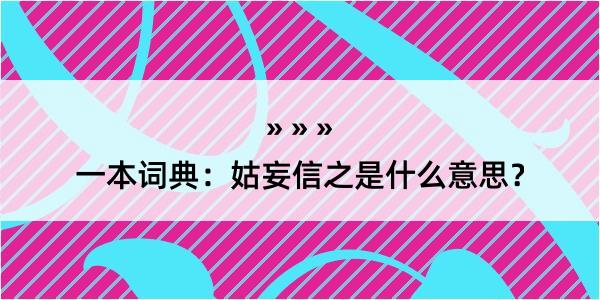 » » »

一本词典：姑妄信之是什么意思？